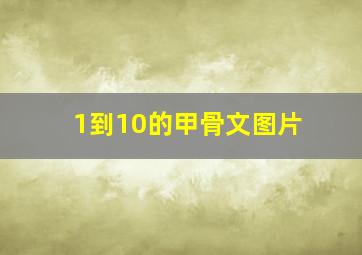 1到10的甲骨文图片